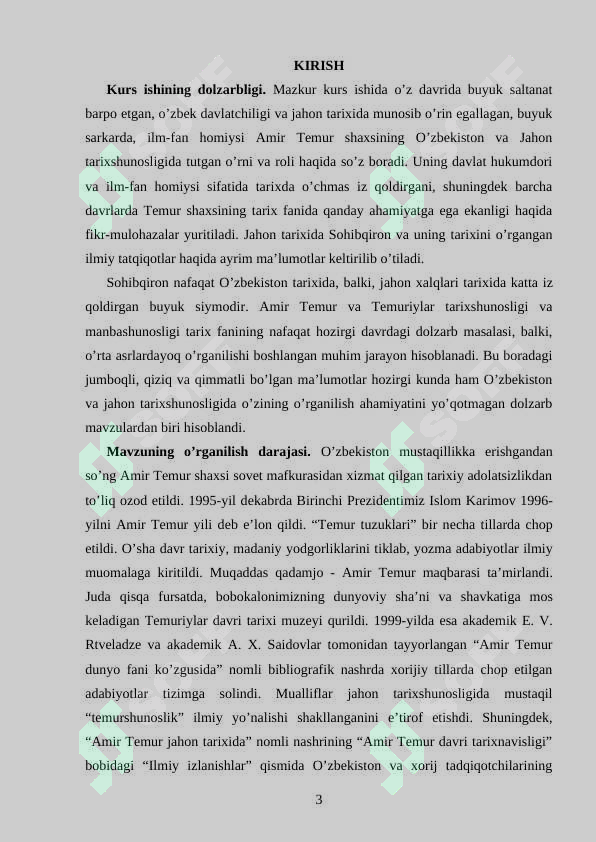 KIRISH

Kurs ishining dolzarbligi. Mazkur kurs ishida o'z davrida buyuk saltanat barpo etgan, o'zbek davlatchiligi va jahon tarixida munosib o'rin egallagan, buyuk sarkarda, ilm-fan homiysi Amir Temur shaxsining O'zbekiston va Jahon tarixshunosligida tutgan o'rni va roli haqida so'z boradi. Uning davlat hukumdori va ilm-fan homiysi sifatida tarixda o'chmas iz qoldirgani, shuningdek barcha davrlarda Temur shaxsining tarix fanida qanday ahamiyatga ega ekanligi haqida fikr-mulohazalar yuritiladi. Jahon tarixida Sohibqiron va uning tarixini o'rgangan ilmiy tatqiqotlar haqida ayrim ma'lumotlar keltirilib o'tiladi.

Sohibqiron nafaqat O'zbekiston tarixida, balki, jahon xalqlari tarixida katta iz qoldirgan buyuk siymodir. Amir Temur va Temuriylar tarixshunosligi va manbashunosligi tarix fanining nafaqat hozirgi davrdagi dolzarb masalasi, balki, o'rta asrlardayoq o'rganilishi boshlangan muhim jarayon hisoblanadi. Bu boradagi jumboqli, qiziq va qimmatli bo'lgan ma'lumotlar hozirgi kunda ham O'zbekiston va jahon tarixshunosligida o'zining o'rganilish ahamiyatini yo'qotmagan dolzarb mavzulardan biri hisoblandi.

Mavzuning o'rganilish darajasi. O'zbekiston mustaqillikka erishgandan so'ng Amir Temur shaxsi sovet mafkurasidan xizmat qilgan tarixiy adolatsizlikdan to'liq ozod etildi. 1995-yil dekabrda Birinchi Prezidentimiz Islom Karimov 1996-yilni Amir Temur yili deb e'lon qildi. "Temur tuzuklari" bir necha tillarda chop etildi. O'sha davr tarixiy, madaniy yodgorliklarini tiklab, yozma adabiyotlar ilmiy muomalaga kiritildi. Muqaddas qadamjo - Amir Temur maqbarasi ta'mirlandi. Juda qisqa fursatda, bobokalonimizning dunyoviy sha'ni va shavkatiga mos keladigan Temuriylar davri tarixi muzeyi qurildi. 1999-yilda esa akademik E. V. Rtveladze va akademik A. X. Saidovlar tomonidan tayyorlangan "Amir Temur dunyo fani ko'zgusida" nomli bibliografik nashrda xorijiy tillarda chop etilgan adabiyotlar tizimga solindi. Mualliflar jahon tarixshunosligida mustaqil "temurshunoslik" ilmiy yo'nalishi shakllanganini e'tirof etishdi. Shuningdek, "Amir Temur jahon tarixida" nomli nashrining "Amir Temur davri tarixnavisligi" bobidagi "Ilmiy izlanishlar" qismida O'zbekiston va xorij tadqiqotchilarining

3